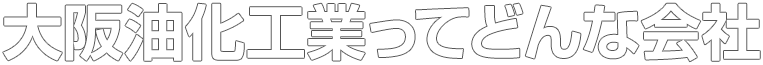 大阪油化工業ってどんな会社